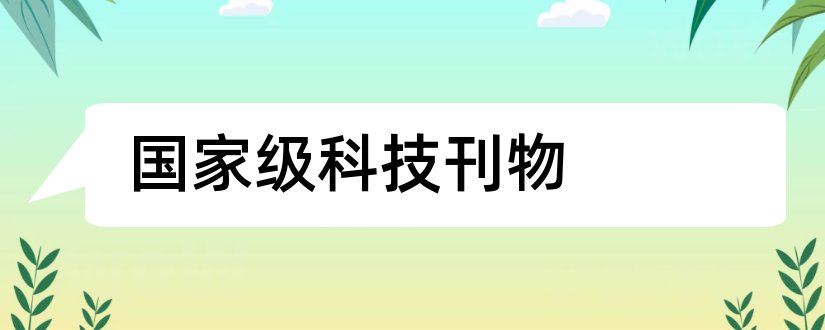 国家级科技刊物